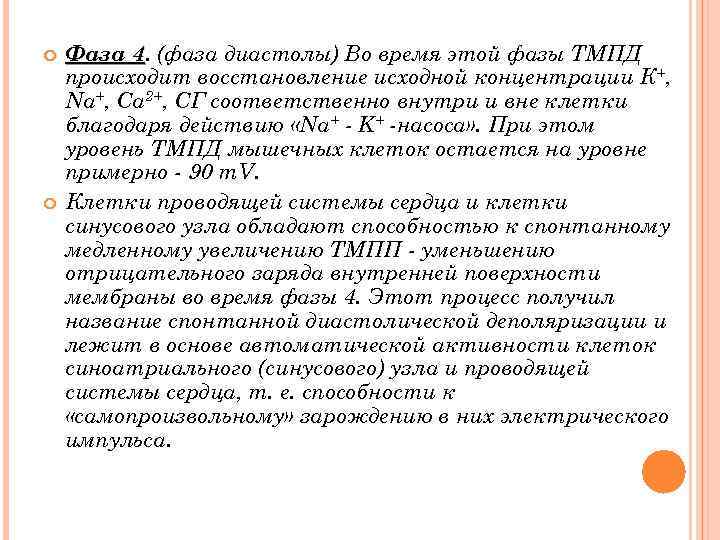 Фаза 4. (фаза диастолы) Во время этой фазы ТМПД происходит восстановление исходной концентрации $K^+$, $Na^+$, $Ca^{2+}$, $Cl^-$ соответственно внутри и вне клетки благодаря действию «$Na^+$ - $K^+$ -насоса». При этом уровень ТМПД мышечных клеток остается на уровне примерно - 90 mV.

Клетки проводящей системы сердца и клетки синусового узла обладают способностью к спонтанному медленному увеличению ТМПП - уменьшению отрицательного заряда внутренней поверхности мембраны во время фазы 4. Этот процесс получил название спонтанной диастолической деполяризации и лежит в основе автоматической активности клеток синоатриального (синусового) узла и проводящей системы сердца, т. е. способности к «самопроизвольному» зарождению в них электрического импульса.